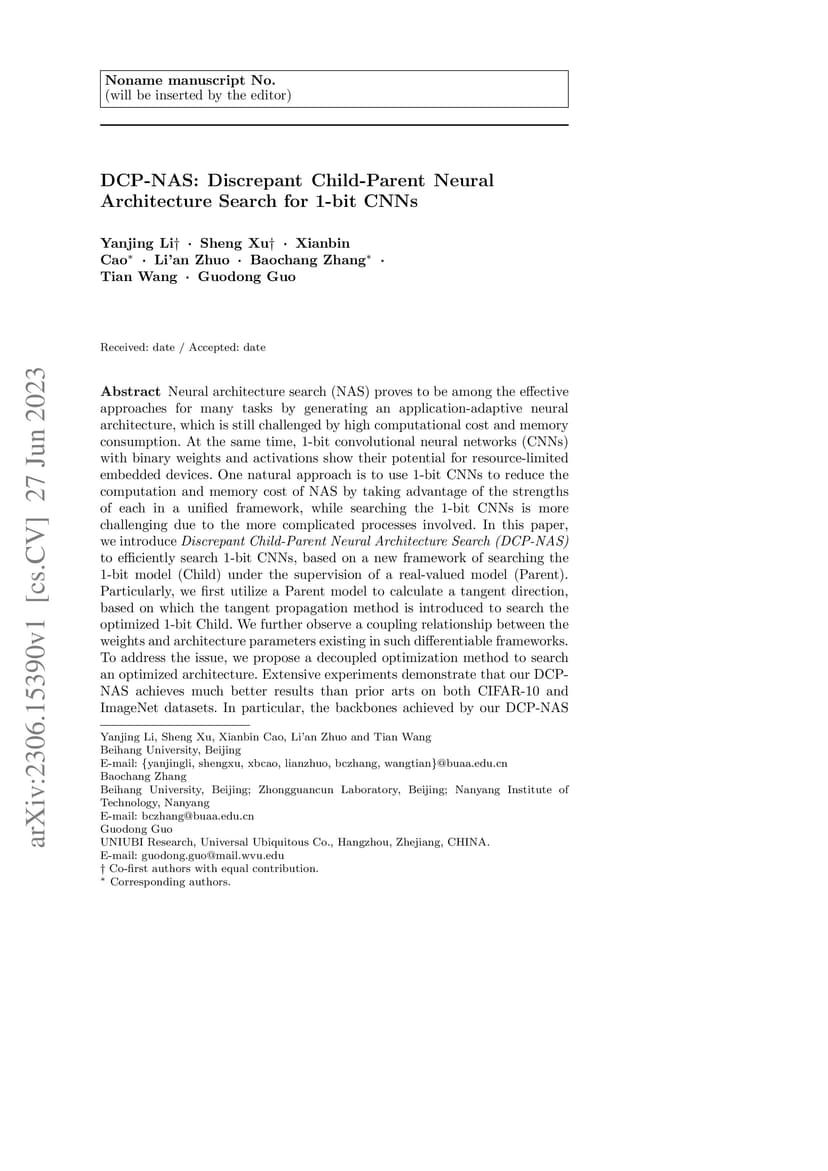 Noname manuscript No.
(will be inserted by the editor)

DCP-NAS: Discrepant Child-Parent Neural Architecture Search for 1-bit CNNs

Yanjing Li† · Sheng Xu† · Xianbin Cao* · Li'an Zhuo · Baochang Zhang* · Tian Wang · Guodong Guo

Received: date / Accepted: date

arXiv:2306.15390v1 [cs.CV] 27 Jun 2023

Abstract Neural architecture search (NAS) proves to be among the effective approaches for many tasks by generating an application-adaptive neural architecture, which is still challenged by high computational cost and memory consumption. At the same time, 1-bit convolutional neural networks (CNNs) with binary weights and activations show their potential for resource-limited embedded devices. One natural approach is to use 1-bit CNNs to reduce the computation and memory cost of NAS by taking advantage of the strengths of each in a unified framework, while searching the 1-bit CNNs is more challenging due to the more complicated processes involved. In this paper, we introduce Discrepant Child-Parent Neural Architecture Search (DCP-NAS) to efficiently search 1-bit CNNs, based on a new framework of searching the 1-bit model (Child) under the supervision of a real-valued model (Parent). Particularly, we first utilize a Parent model to calculate a tangent direction, based on which the tangent propagation method is introduced to search the optimized 1-bit Child. We further observe a coupling relationship between the weights and architecture parameters existing in such differentiable frameworks. To address the issue, we propose a decoupled optimization method to search an optimized architecture. Extensive experiments demonstrate that our DCP-NAS achieves much better results than prior arts on both CIFAR-10 and ImageNet datasets. In particular, the backbones achieved by our DCP-NAS

Yanjing Li, Sheng Xu, Xianbin Cao, Li'an Zhuo and Tian Wang
Beihang University, Beijing
E-mail: {yanjingli, shengxu, xbcao, lianzhuo, bczhang, wangtian}@buaa.edu.cn
Baochang Zhang
Beihang University, Beijing; Zhongguancun Laboratory, Beijing; Nanyang Institute of Technology, Nanyang
E-mail: bczhang@buaa.edu.cn
Guodong Guo
UNIUBI Research, Universal Ubiquitous Co., Hangzhou, Zhejiang, CHINA.
E-mail: guodong.guo@mail.wvu.edu
† Co-first authors with equal contribution.
* Corresponding authors.